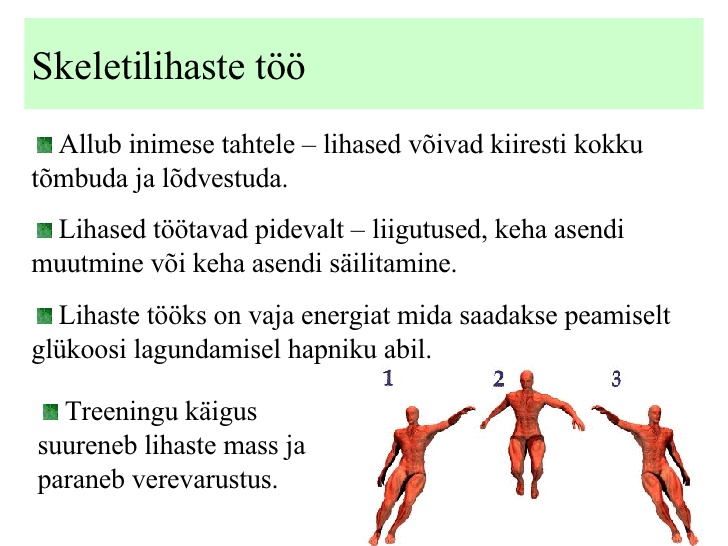 Skeletilihaste töö

Allub inimese tahtele – lihased võivad kiiresti kokku tõmbuda ja lõdvestuda.

Lihased töötavad pidevalt – liigutused, keha asendi muutmine või keha asendi säilitamine.

Lihaste tööks on vaja energiat mida saadakse peamiselt glükoosi lagundamisel hapniku abil.

Treeningu käigus suureneb lihaste mass ja paraneb verevarustus.

1

2

3